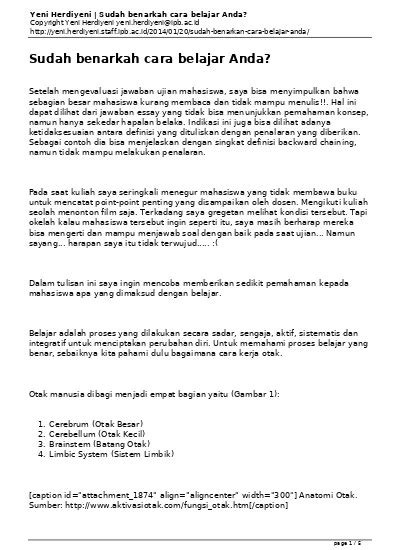 Yeni Herdiyeni | Sudah benarkah cara belajar Anda?
Copyright Yeni Herdiyeni yeni.herdiyeni@ipb.ac.id
http://yeni.herdiyeni.staff.ipb.ac.id/2014/01/20/sudah-benarkan-cara-belajar-anda/

Sudah benarkah cara belajar Anda?

Setelah mengevaluasi jawaban ujian mahasiswa, saya bisa menyimpulkan bahwa sebagian besar mahasiswa kurang membaca dan tidak mampu menulis!!. Hal ini dapat dilihat dari jawaban essay yang tidak bisa menunjukkan pemahaman konsep, namun hanya sekedar hapalan belaka. Indikasi ini juga bisa dilihat adanya ketidaksesuaian antara definisi yang dituliskan dengan penalaran yang diberikan. Sebagai contoh dia bisa menjelaskan dengan singkat definisi backward chaining, namun tidak mampu melakukan penalaran.

Pada saat kuliah saya seringkali menegur mahasiswa yang tidak membawa buku untuk mencatat point-point penting yang disampaikan oleh dosen. Mengikuti kuliah seolah menonton film saja. Terkadang saya gregetan melihat kondisi tersebut. Tapi okelah kalau mahasiswa tersebut ingin seperti itu, saya masih berharap mereka bisa mengerti dan mampu menjawab soal dengan baik pada saat ujian... Namun sayang... harapan saya itu tidak terwujud..... :(

Dalam tulisan ini saya ingin mencoba memberikan sedikit pemahaman kepada mahasiswa apa yang dimaksud dengan belajar.

Belajar adalah proses yang dilakukan secara sadar, sengaja, aktif, sistematis dan integratif untuk menciptakan perubahan diri. Untuk memahami proses belajar yang benar, sebaiknya kita pahami dulu bagaimana cara kerja otak.

Otak manusia dibagi menjadi empat bagian yaitu (Gambar 1):

1. Cerebrum (Otak Besar)
2. Cerebellum (Otak Kecil)
3. Brainstem (Batang Otak)
4. Limbic System (Sistem Limbik)

[caption id="attachment_1874" align="aligncenter" width="300"] Anatomi Otak. Sumber: http://www.aktivasiotak.com/fungsi_otak.htm[/caption]

page 1 / 6